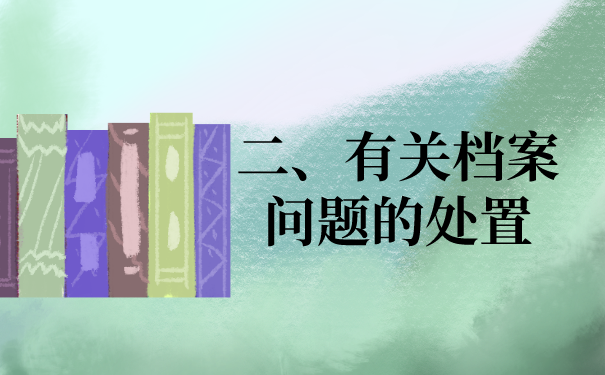 二、有关档案问题的处置